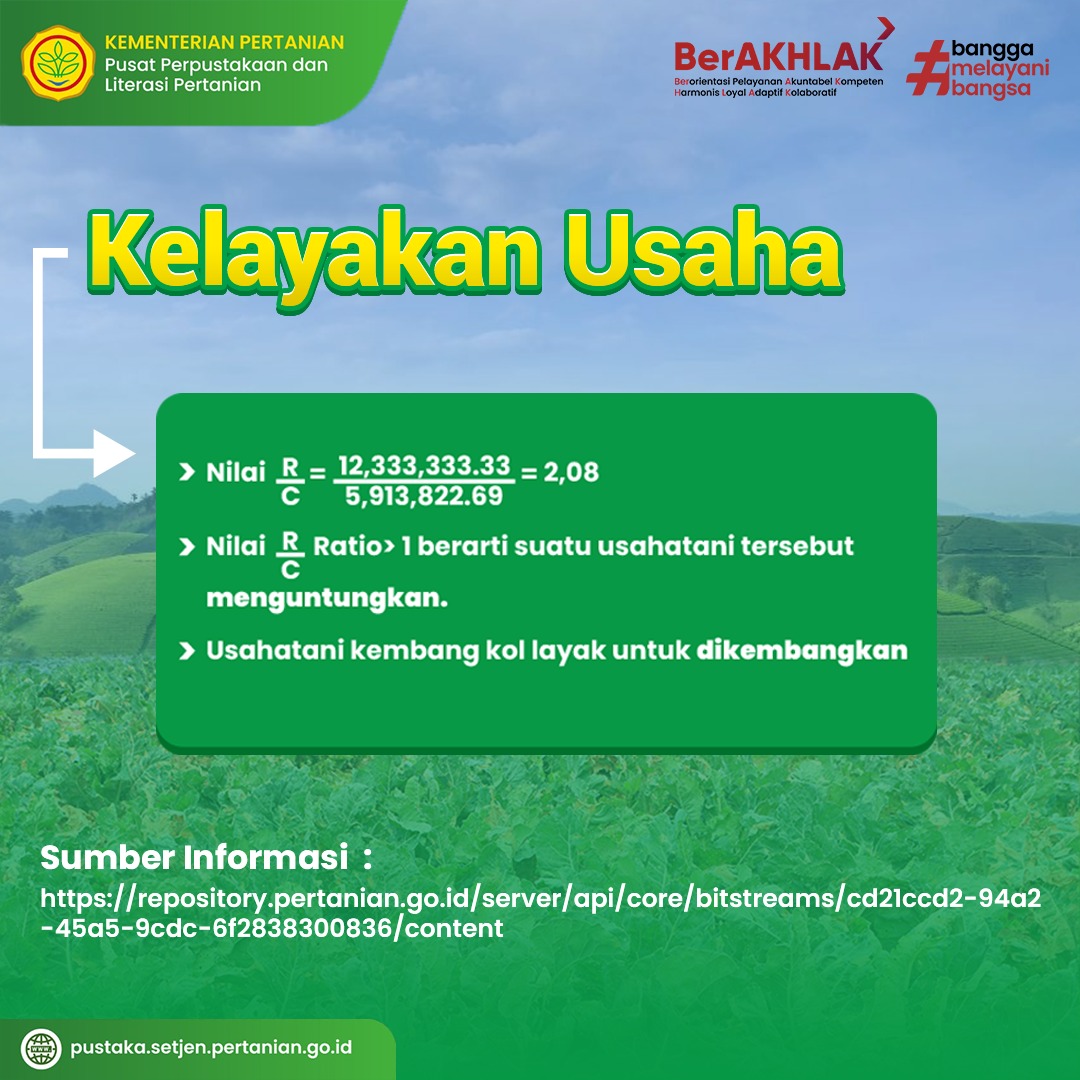 KEMENTERIAN PERTANIAN
Pusat Perpustakaan dan Literasi Pertanian

BerAKHLAK
Berorientasi Pelayanan Akuntabel Kompeten Harmonis Loyal Adaptif Kolaboratif

#bangga melayani bangsa

Kelayakan Usaha

Nilai $\frac{R}{C} = \frac{12,333,333.33}{5,913,822.69} = 2,08$

Nilai $\frac{R}{C}$ Ratio> 1 berarti suatu usahatani tersebut menguntungkan.

Usahatani kembang kol layak untuk dikembangkan

Sumber Informasi :
https://repository.pertanian.go.id/server/api/core/bitstreams/cd21ccd2-94a2-45a5-9cdc-6f2838300836/content

pustaka.setjen.pertanian.go.id